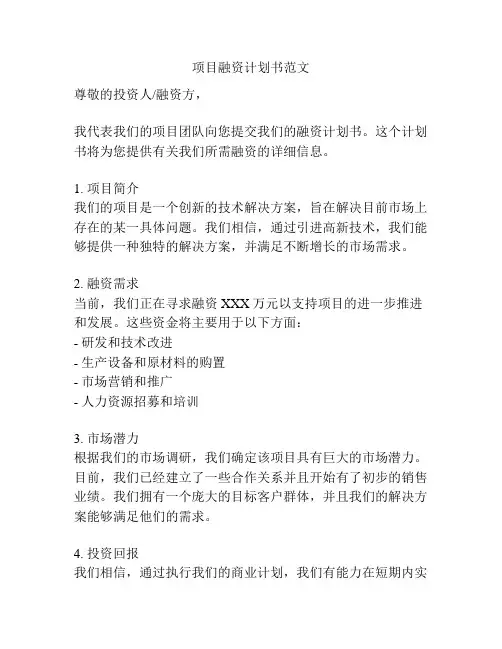 项目融资计划书范文

尊敬的投资人/融资方，

我代表我们的项目团队向您提交我们的融资计划书。这个计划书将为您提供有关我们所需融资的详细信息。

1. 项目简介
我们的项目是一个创新的技术解决方案，旨在解决目前市场上存在的某一具体问题。我们相信，通过引进高新技术，我们能够提供一种独特的解决方案，并满足不断增长的市场需求。

2. 融资需求
当前，我们正在寻求融资 XXX 万元以支持项目的进一步推进和发展。这些资金将主要用于以下方面：
- 研发和技术改进
- 生产设备和原材料的购置
- 市场营销和推广
- 人力资源招募和培训

3. 市场潜力
根据我们的市场调研，我们确定该项目具有巨大的市场潜力。目前，我们已经建立了一些合作关系并且开始有了初步的销售业绩。我们拥有一个庞大的目标客户群体，并且我们的解决方案能够满足他们的需求。

4. 投资回报
我们相信，通过执行我们的商业计划，我们有能力在短期内实